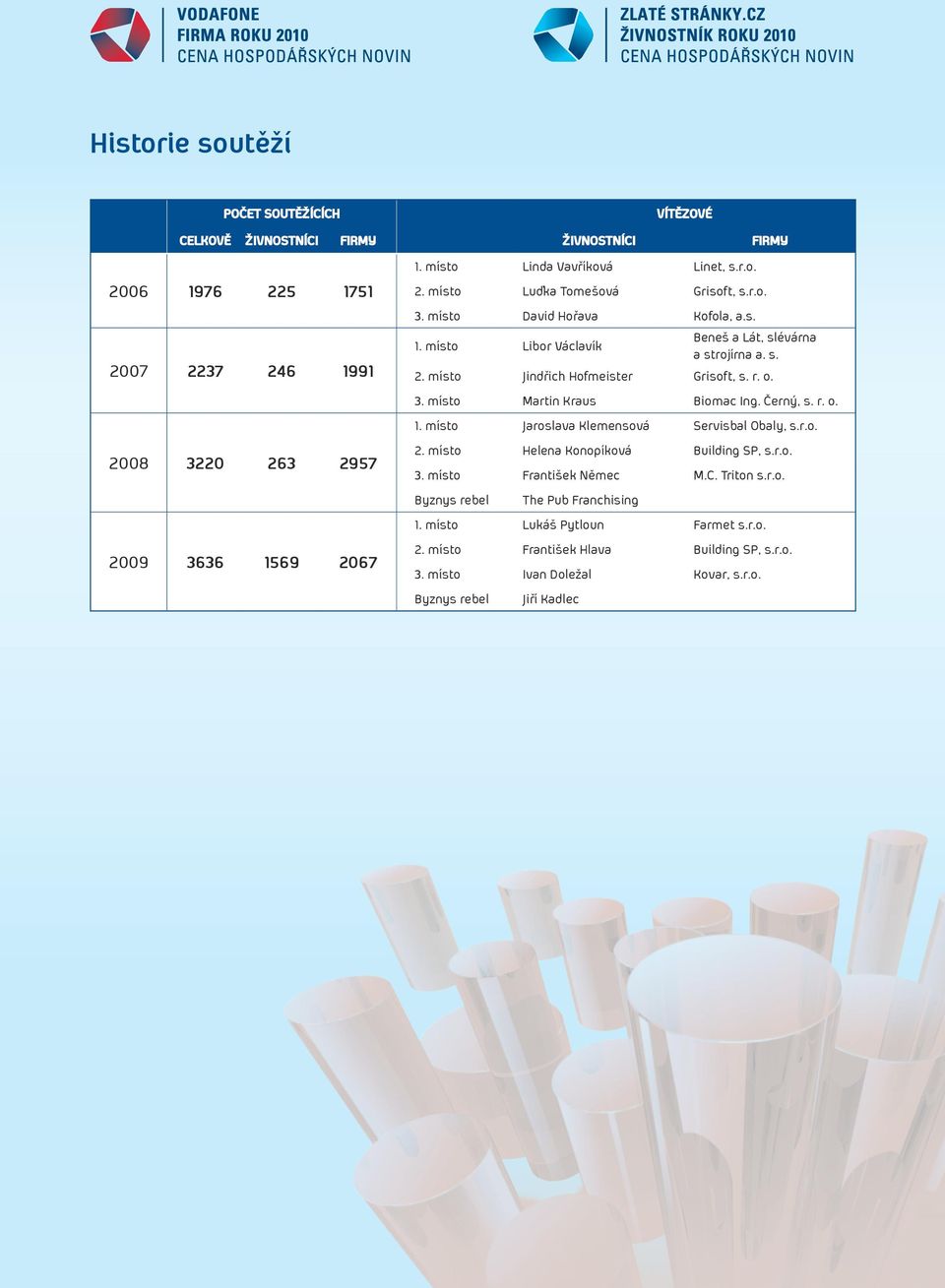 VODAFONE
FIRMA ROKU 2010
CENA HOSPODÁŘSKÝCH NOVIN

ZLATÉ STRÁNKY.CZ
ŽIVNOSTNÍK ROKU 2010
CENA HOSPODÁŘSKÝCH NOVIN

Historie soutěží

| | POČET SOUTĚŽÍCÍCH | | | VÍTĚZOVÉ | | |
|---|---|---|---|---|---|---|
| | CELKOVĚ | ŽIVNOSTNÍCI | FIRMY | | ŽIVNOSTNÍCI | FIRMY |
| 2006 | 1976 | 225 | 1751 | 1. místo | Linda Vavříková | Linet, s.r.o. |
| | | | | 2. místo | Luďka Tomešová | Grisoft, s.r.o. |
| | | | | 3. místo | David Hořava | Kofola, a.s. |
| 2007 | 2237 | 246 | 1991 | 1. místo | Libor Václavík | Beneš a Lát, slévárna a strojírna a. s. |
| | | | | 2. místo | Jindřich Hofmeister | Grisoft, s. r. o. |
| | | | | 3. místo | Martin Kraus | Biomac Ing. Černý, s. r. o. |
| 2008 | 3220 | 263 | 2957 | 1. místo | Jaroslava Klemensová | Servisbal Obaly, s.r.o. |
| | | | | 2. místo | Helena Konopíková | Building SP, s.r.o. |
| | | | | 3. místo | František Němec | M.C. Triton s.r.o. |
| | | | | Byznys rebel | The Pub Franchising | |
| 2009 | 3636 | 1569 | 2067 | 1. místo | Lukáš Pytloun | Farmet s.r.o. |
| | | | | 2. místo | František Hlava | Building SP, s.r.o. |
| | | | | 3. místo | Ivan Doležal | Kovar, s.r.o. |
| | | | | Byznys rebel | Jiří Kadlec | |